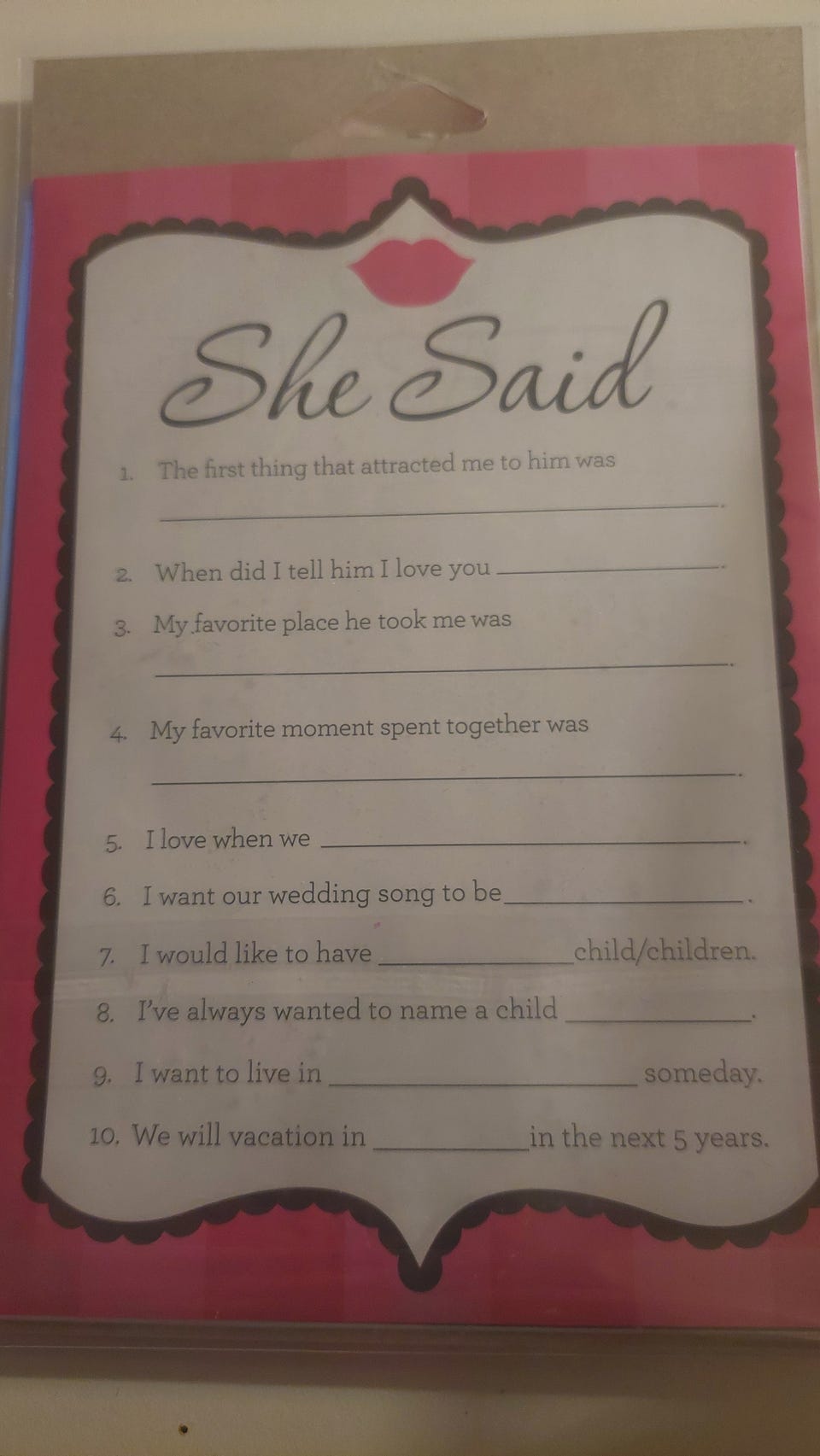 She Said

1. The first thing that attracted me to him was ____.

2. When did I tell him I love you ____.

3. My favorite place he took me was ____.

4. My favorite moment spent together was ____.

5. I love when we ____.

6. I want our wedding song to be ____.

7. I would like to have ____ child/children.

8. I've always wanted to name a child ____.

9. I want to live in ____ someday.

10. We will vacation in ____ in the next 5 years.